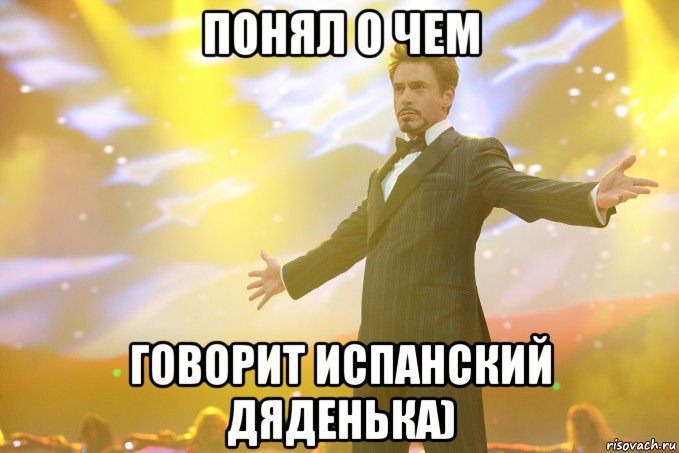 ПОНЯЛ О ЧЕМ

ГОВОРИТ ИСПАНСКИЙ ДЯДЕНЬКА)

risovach.ru